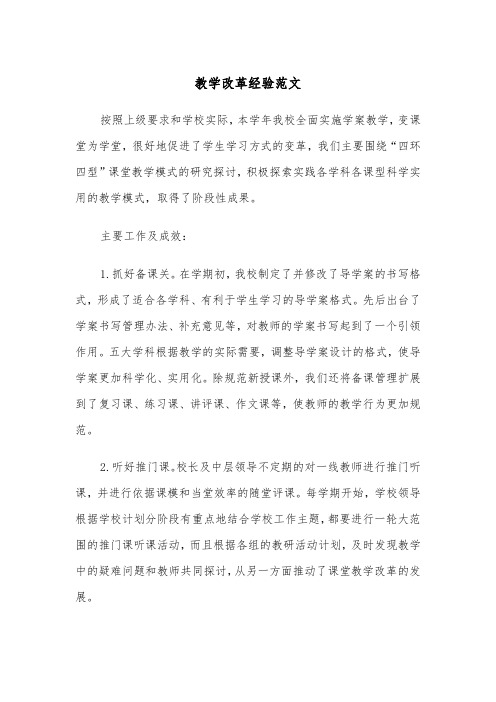 教学改革经验范文

按照上级要求和学校实际，本学年我校全面实施学案教学，变课堂为学堂，很好地促进了学生学习方式的变革，我们主要围绕“四环四型”课堂教学模式的研究探讨，积极探索实践各学科各课型科学实用的教学模式，取得了阶段性成果。

主要工作及成效：

1.抓好备课关。在学期初，我校制定了并修改了导学案的书写格式，形成了适合各学科、有利于学生学习的导学案格式。先后出台了学案书写管理办法、补充意见等，对教师的学案书写起到了一个引领作用。五大学科根据教学的实际需要，调整导学案设计的格式，使导学案更加科学化、实用化。除规范新授课外，我们还将备课管理扩展到了复习课、练习课、讲评课、作文课等，使教师的教学行为更加规范。

2.听好推门课。校长及中层领导不定期的对一线教师进行推门听课，并进行依据课模和当堂效率的随堂评课。每学期开始，学校领导根据学校计划分阶段有重点地结合学校工作主题，都要进行一轮大范围的推门课听课活动，而且根据各组的教研活动计划，及时发现教学中的疑难问题和教师共同探讨，从另一方面推动了课堂教学改革的发展。